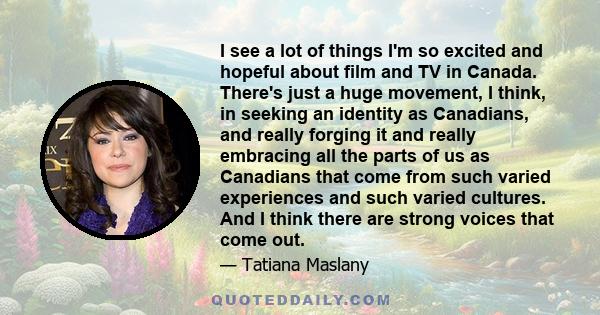 I see a lot of things I'm so excited and hopeful about film and TV in Canada. There's just a huge movement, I think, in seeking an identity as Canadians, and really forging it and really embracing all the parts of us as Canadians that come from such varied experiences and such varied cultures. And I think there are strong voices that come out.

— Tatiana Maslany

QUOTEDDAILY.COM